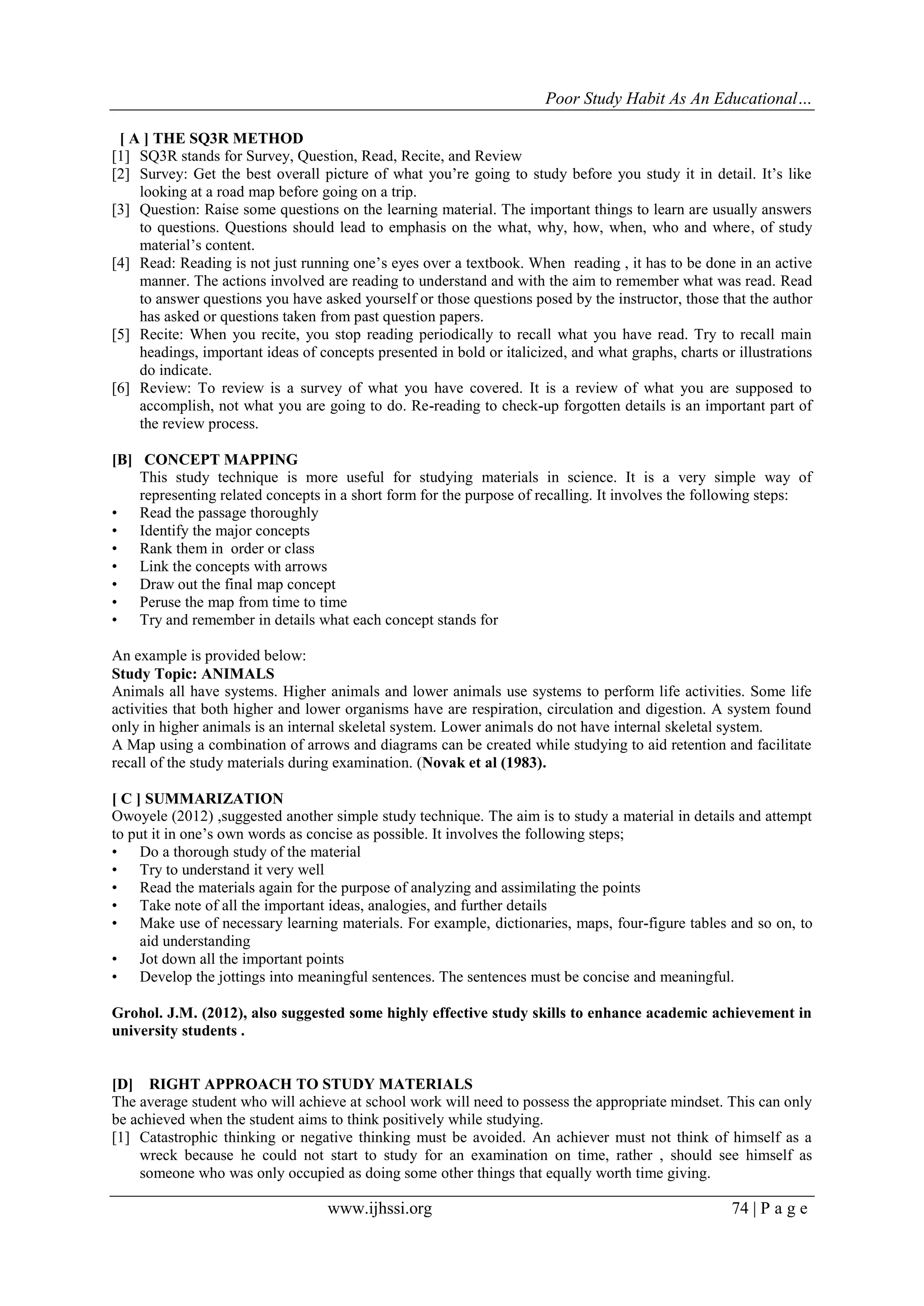 Poor Study Habit As An Educational…

[ A ] THE SQ3R METHOD
[1] SQ3R stands for Survey, Question, Read, Recite, and Review
[2] Survey: Get the best overall picture of what you're going to study before you study it in detail. It's like looking at a road map before going on a trip.
[3] Question: Raise some questions on the learning material. The important things to learn are usually answers to questions. Questions should lead to emphasis on the what, why, how, when, who and where, of study material's content.
[4] Read: Reading is not just running one's eyes over a textbook. When reading , it has to be done in an active manner. The actions involved are reading to understand and with the aim to remember what was read. Read to answer questions you have asked yourself or those questions posed by the instructor, those that the author has asked or questions taken from past question papers.
[5] Recite: When you recite, you stop reading periodically to recall what you have read. Try to recall main headings, important ideas of concepts presented in bold or italicized, and what graphs, charts or illustrations do indicate.
[6] Review: To review is a survey of what you have covered. It is a review of what you are supposed to accomplish, not what you are going to do. Re-reading to check-up forgotten details is an important part of the review process.

[B] CONCEPT MAPPING
This study technique is more useful for studying materials in science. It is a very simple way of representing related concepts in a short form for the purpose of recalling. It involves the following steps:
• Read the passage thoroughly
• Identify the major concepts
• Rank them in order or class
• Link the concepts with arrows
• Draw out the final map concept
• Peruse the map from time to time
• Try and remember in details what each concept stands for

An example is provided below:
Study Topic: ANIMALS
Animals all have systems. Higher animals and lower animals use systems to perform life activities. Some life activities that both higher and lower organisms have are respiration, circulation and digestion. A system found only in higher animals is an internal skeletal system. Lower animals do not have internal skeletal system.
A Map using a combination of arrows and diagrams can be created while studying to aid retention and facilitate recall of the study materials during examination. (Novak et al (1983).

[ C ] SUMMARIZATION
Owoyele (2012) ,suggested another simple study technique. The aim is to study a material in details and attempt to put it in one's own words as concise as possible. It involves the following steps;
• Do a thorough study of the material
• Try to understand it very well
• Read the materials again for the purpose of analyzing and assimilating the points
• Take note of all the important ideas, analogies, and further details
• Make use of necessary learning materials. For example, dictionaries, maps, four-figure tables and so on, to aid understanding
• Jot down all the important points
• Develop the jottings into meaningful sentences. The sentences must be concise and meaningful.

Grohol. J.M. (2012), also suggested some highly effective study skills to enhance academic achievement in university students .

[D] RIGHT APPROACH TO STUDY MATERIALS
The average student who will achieve at school work will need to possess the appropriate mindset. This can only be achieved when the student aims to think positively while studying.
[1] Catastrophic thinking or negative thinking must be avoided. An achiever must not think of himself as a wreck because he could not start to study for an examination on time, rather , should see himself as someone who was only occupied as doing some other things that equally worth time giving.

www.ijhssi.org 74 | P a g e